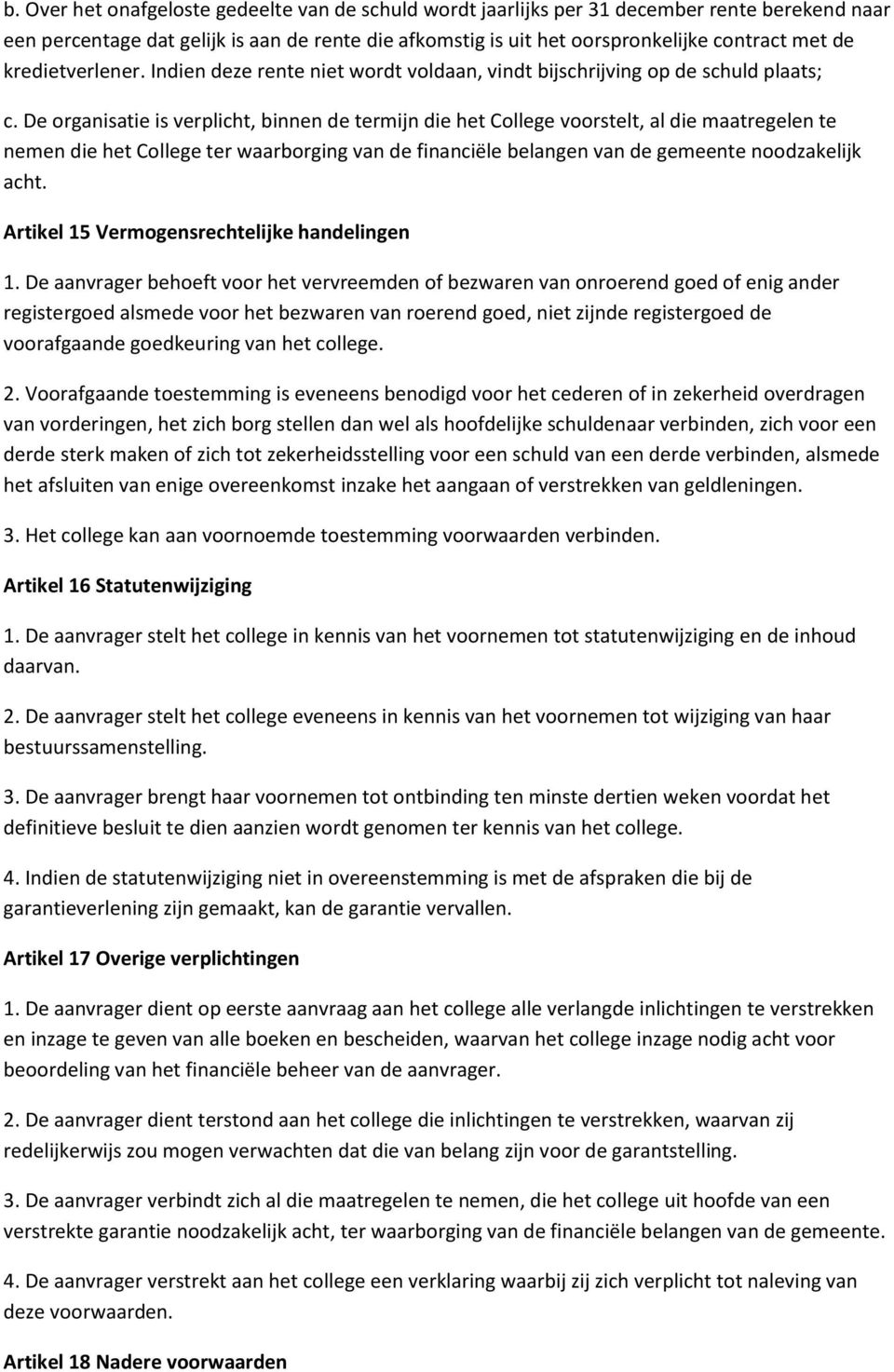 b. Over het onafgeloste gedeelte van de schuld wordt jaarlijks per 31 december rente berekend naar een percentage dat gelijk is aan de rente die afkomstig is uit het oorspronkelijke contract met de kredietverlener. Indien deze rente niet wordt voldaan, vindt bijschrijving op de schuld plaats;

c. De organisatie is verplicht, binnen de termijn die het College voorstelt, al die maatregelen te nemen die het College ter waarborging van de financiële belangen van de gemeente noodzakelijk acht.

Artikel 15 Vermogensrechtelijke handelingen

1. De aanvrager behoeft voor het vervreemden of bezwaren van onroerend goed of enig ander registergoed alsmede voor het bezwaren van roerend goed, niet zijnde registergoed de voorafgaande goedkeuring van het college.

2. Voorafgaande toestemming is eveneens benodigd voor het cederen of in zekerheid overdragen van vorderingen, het zich borg stellen dan wel als hoofdelijke schuldenaar verbinden, zich voor een derde sterk maken of zich tot zekerheidsstelling voor een schuld van een derde verbinden, alsmede het afsluiten van enige overeenkomst inzake het aangaan of verstrekken van geldleningen.

3. Het college kan aan voornoemde toestemming voorwaarden verbinden.

Artikel 16 Statutenwijziging

1. De aanvrager stelt het college in kennis van het voornemen tot statutenwijziging en de inhoud daarvan.

2. De aanvrager stelt het college eveneens in kennis van het voornemen tot wijziging van haar bestuurssamenstelling.

3. De aanvrager brengt haar voornemen tot ontbinding ten minste dertien weken voordat het definitieve besluit te dien aanzien wordt genomen ter kennis van het college.

4. Indien de statutenwijziging niet in overeenstemming is met de afspraken die bij de garantieverlening zijn gemaakt, kan de garantie vervallen.

Artikel 17 Overige verplichtingen

1. De aanvrager dient op eerste aanvraag aan het college alle verlangde inlichtingen te verstrekken en inzage te geven van alle boeken en bescheiden, waarvan het college inzage nodig acht voor beoordeling van het financiële beheer van de aanvrager.

2. De aanvrager dient terstond aan het college die inlichtingen te verstrekken, waarvan zij redelijkerwijs zou mogen verwachten dat die van belang zijn voor de garantstelling.

3. De aanvrager verbindt zich al die maatregelen te nemen, die het college uit hoofde van een verstrekte garantie noodzakelijk acht, ter waarborging van de financiële belangen van de gemeente.

4. De aanvrager verstrekt aan het college een verklaring waarbij zij zich verplicht tot naleving van deze voorwaarden.

Artikel 18 Nadere voorwaarden